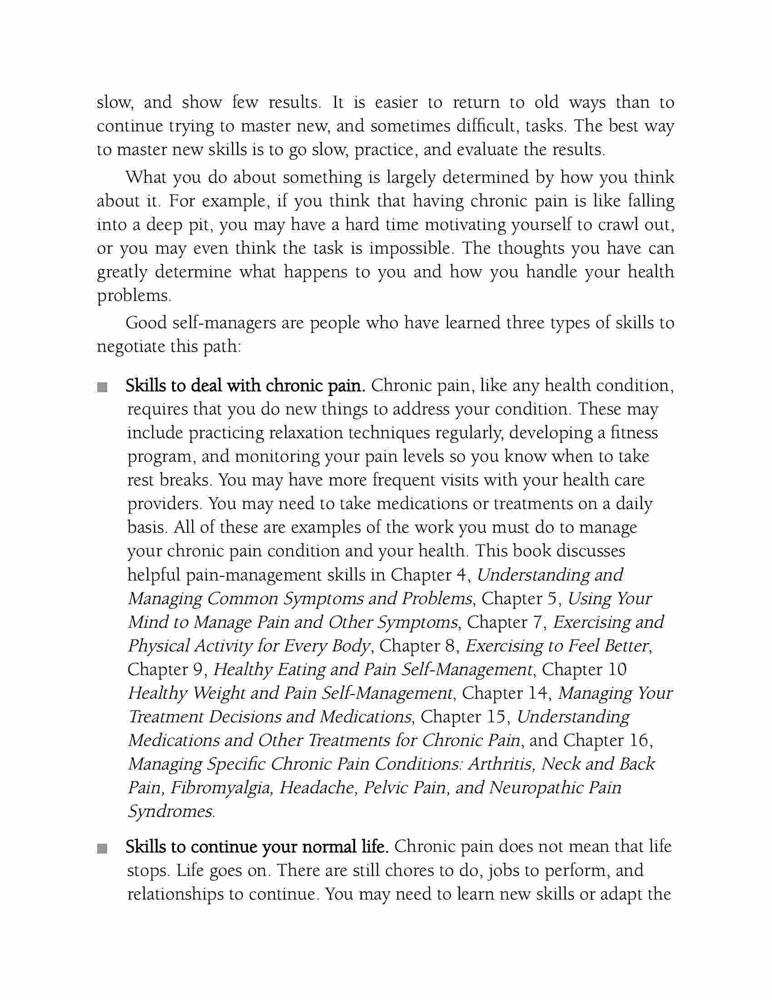 slow, and show few results. It is easier to return to old ways than to continue trying to master new, and sometimes difficult, tasks. The best way to master new skills is to go slow, practice, and evaluate the results.

What you do about something is largely determined by how you think about it. For example, if you think that having chronic pain is like falling into a deep pit, you may have a hard time motivating yourself to crawl out, or you may even think the task is impossible. The thoughts you have can greatly determine what happens to you and how you handle your health problems.

Good self-managers are people who have learned three types of skills to negotiate this path:

■ Skills to deal with chronic pain. Chronic pain, like any health condition, requires that you do new things to address your condition. These may include practicing relaxation techniques regularly, developing a fitness program, and monitoring your pain levels so you know when to take rest breaks. You may have more frequent visits with your health care providers. You may need to take medications or treatments on a daily basis. All of these are examples of the work you must do to manage your chronic pain condition and your health. This book discusses helpful pain-management skills in Chapter 4, Understanding and Managing Common Symptoms and Problems, Chapter 5, Using Your Mind to Manage Pain and Other Symptoms, Chapter 7, Exercising and Physical Activity for Every Body, Chapter 8, Exercising to Feel Better, Chapter 9, Healthy Eating and Pain Self-Management, Chapter 10 Healthy Weight and Pain Self-Management, Chapter 14, Managing Your Treatment Decisions and Medications, Chapter 15, Understanding Medications and Other Treatments for Chronic Pain, and Chapter 16, Managing Specific Chronic Pain Conditions: Arthritis, Neck and Back Pain, Fibromyalgia, Headache, Pelvic Pain, and Neuropathic Pain Syndromes.

■ Skills to continue your normal life. Chronic pain does not mean that life stops. Life goes on. There are still chores to do, jobs to perform, and relationships to continue. You may need to learn new skills or adapt the